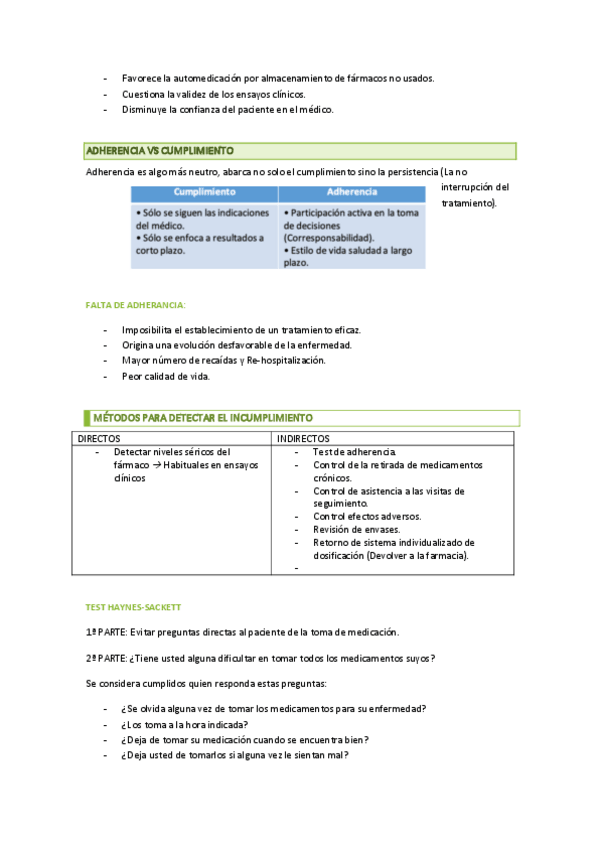 - Favorece la automedicación por almacenamiento de fármacos no usados.
- Cuestiona la validez de los ensayos clínicos.
- Disminuye la confianza del paciente en el médico.

ADHERENCIA VS CUMPLIMIENTO

Adherencia es algo más neutro, abarca no solo el cumplimiento sino la persistencia (La no interrupción del tratamiento).

| Cumplimiento | Adherencia |
|---|---|
| • Sólo se siguen las indicaciones del médico. • Sólo se enfoca a resultados a corto plazo. | • Participación activa en la toma de decisiones (Corresponsabilidad). • Estilo de vida saludad a largo plazo. |

FALTA DE ADHERANCIA:

- Imposibilita el establecimiento de un tratamiento eficaz.
- Origina una evolución desfavorable de la enfermedad.
- Mayor número de recaídas y Re-hospitalización.
- Peor calidad de vida.

MÉTODOS PARA DETECTAR EL INCUMPLIMIENTO

| DIRECTOS | INDIRECTOS |
|---|---|
| - Detectar niveles séricos del fármaco → Habituales en ensayos clínicos | - Test de adherencia. - Control de la retirada de medicamentos crónicos. - Control de asistencia a las visitas de seguimiento. - Control efectos adversos. - Revisión de envases. - Retorno de sistema individualizado de dosificación (Devolver a la farmacia). - |

TEST HAYNES-SACKETT

1ª PARTE: Evitar preguntas directas al paciente de la toma de medicación.

2ª PARTE: ¿Tiene usted alguna dificultar en tomar todos los medicamentos suyos?

Se considera cumplidos quien responda estas preguntas:

- ¿Se olvida alguna vez de tomar los medicamentos para su enfermedad?
- ¿Los toma a la hora indicada?
- ¿Deja de tomar su medicación cuando se encuentra bien?
- ¿Deja usted de tomarlos si alguna vez le sientan mal?